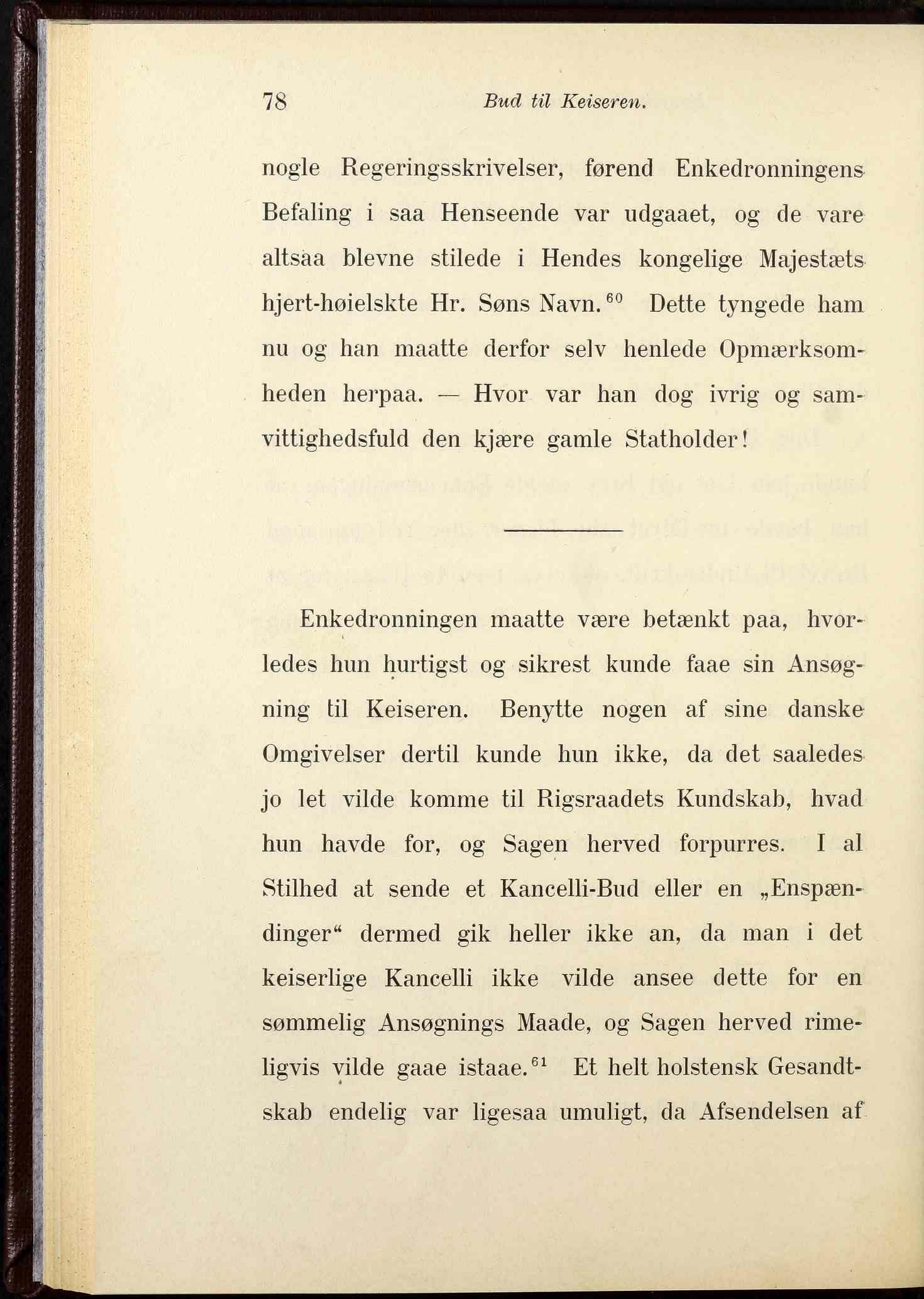 78 Bud til Keiseren.

nogle Regeringsskrivelser, førend Enkedronningens Befaling i saa Henseende var udgaaet, og de vare altsaa blevne stilede i Hendes kongelige Majestæts hjert-høielskte Hr. Søns Navn.$^{60}$ Dette tyngede ham nu og han maatte derfor selv henlede Opmærksomheden herpaa. — Hvor var han dog ivrig og samvittighedsfuld den kjære gamle Statholder!

Enkedronningen maatte være betænkt paa, hvorledes hun hurtigst og sikrest kunde faae sin Ansøgning til Keiseren. Benytte nogen af sine danske Omgivelser dertil kunde hun ikke, da det saaledes jo let vilde komme til Rigsraadets Kundskab, hvad hun havde for, og Sagen herved forpurres. I al Stilhed at sende et Kancelli-Bud eller en „Enspændinger“ dermed gik heller ikke an, da man i det keiserlige Kancelli ikke vilde ansee dette for en sømmelig Ansøgnings Maade, og Sagen herved rimeligvis vilde gaae istaae.$^{61}$ Et helt holstensk Gesandtskab endelig var ligesaa umuligt, da Afsendelsen af